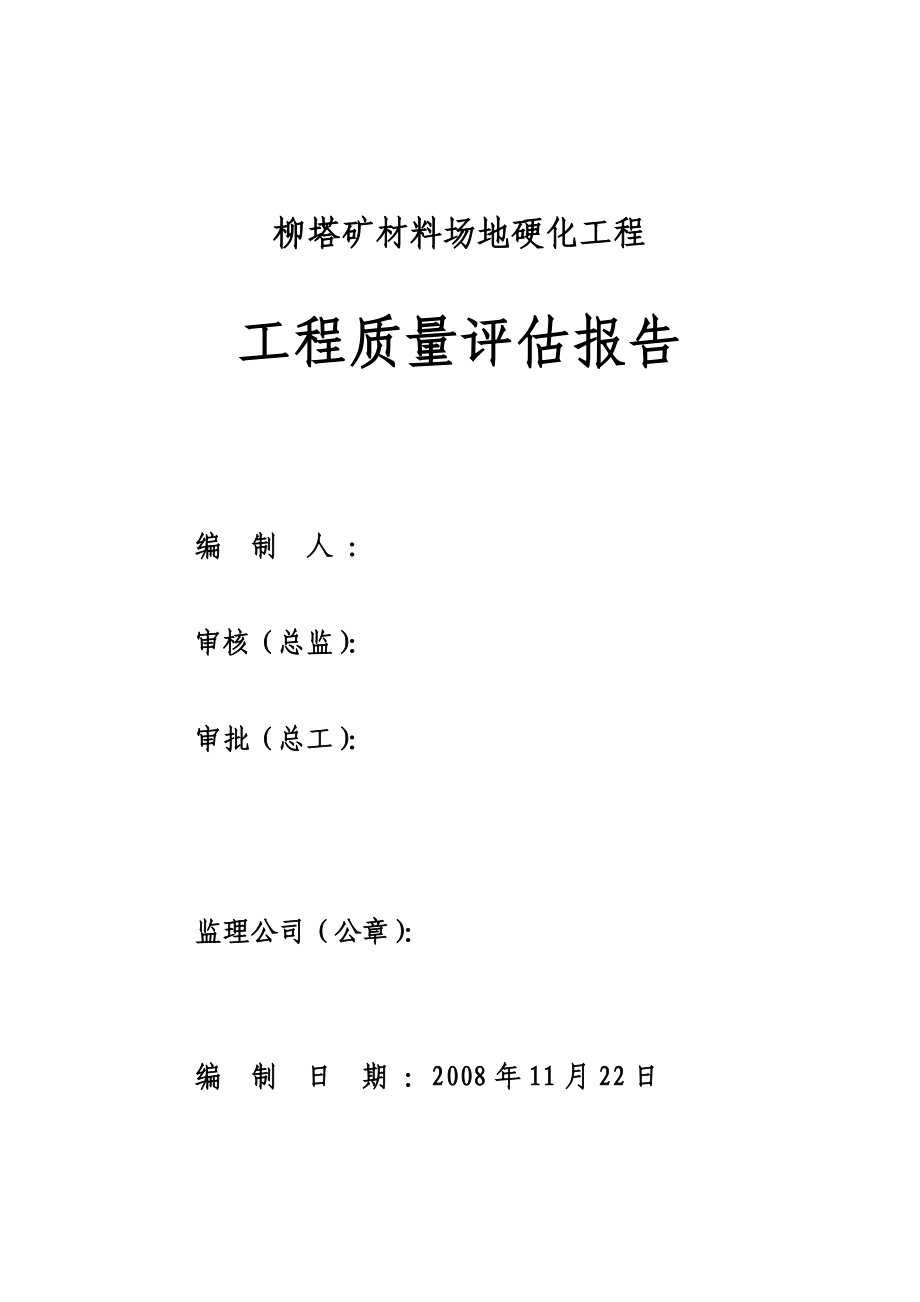 柳塔矿材料场地硬化工程

工程质量评估报告

编 制 人：

审核（总监）:

审批（总工）:

监理公司（公章）:

编 制 日 期：2008年11月22日